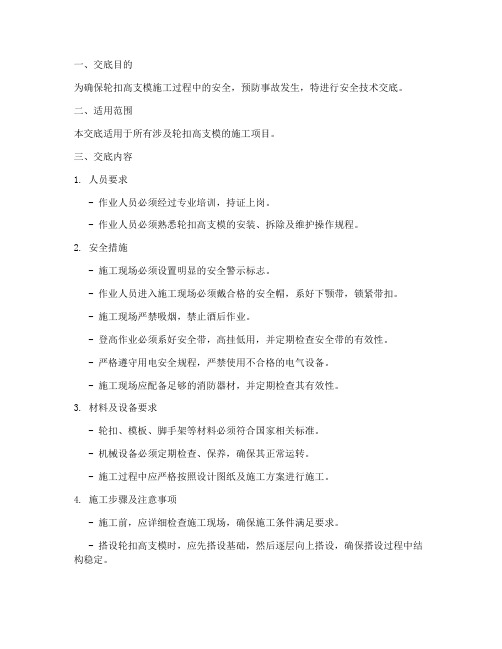 一、交底目的

为确保轮扣高支模施工过程中的安全，预防事故发生，特进行安全技术交底。

二、适用范围

本交底适用于所有涉及轮扣高支模的施工项目。

三、交底内容

1. 人员要求

- 作业人员必须经过专业培训，持证上岗。

- 作业人员必须熟悉轮扣高支模的安装、拆除及维护操作规程。

2. 安全措施

- 施工现场必须设置明显的安全警示标志。

- 作业人员进入施工现场必须戴合格的安全帽，系好下颚带，锁紧带扣。

- 施工现场严禁吸烟，禁止酒后作业。

- 登高作业必须系好安全带，高挂低用，并定期检查安全带的有效性。

- 严格遵守用电安全规程，严禁使用不合格的电气设备。

- 施工现场应配备足够的消防器材，并定期检查其有效性。

3. 材料及设备要求

- 轮扣、模板、脚手架等材料必须符合国家相关标准。

- 机械设备必须定期检查、保养，确保其正常运转。

- 施工过程中应严格按照设计图纸及施工方案进行施工。

4. 施工步骤及注意事项

- 施工前，应详细检查施工现场，确保施工条件满足要求。

- 搭设轮扣高支模时，应先搭设基础，然后逐层向上搭设，确保搭设过程中结构稳定。